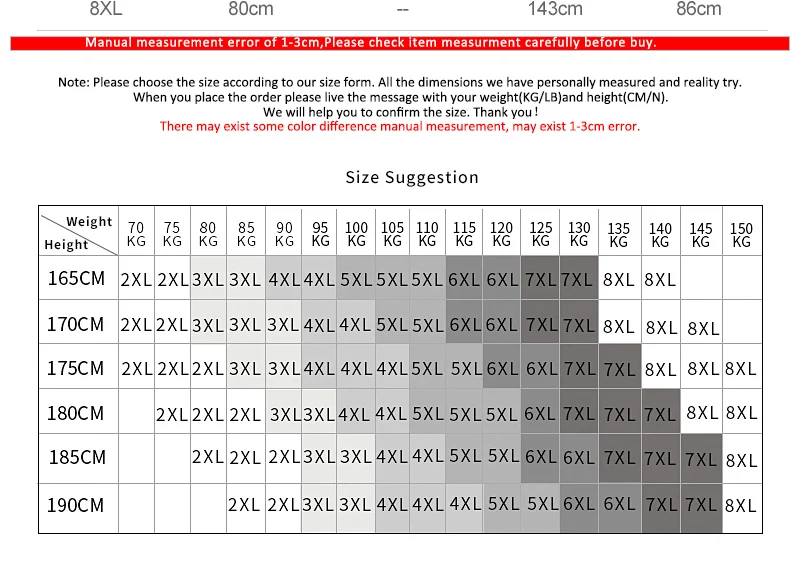 | 8XL | 80cm | -- | 143cm | 86cm |
|---|---|---|---|---|

Manual measurement error of 1-3cm,Please check item measurment carefully before buy.

Note: Please choose the size according to our size form. All the dimensions we have personally measured and reality try. When you place the order please live the message with your weight(KG/LB)and height(CM/N). We will help you to confirm the size. Thank you ! There may exist some color difference manual measurement, may exist 1-3cm error.

Size Suggestion

| Weight / Height | 70 KG | 75 KG | 80 KG | 85 KG | 90 KG | 95 KG | 100 KG | 105 KG | 110 KG | 115 KG | 120 KG | 125 KG | 130 KG | 135 KG | 140 KG | 145 KG | 150 KG |
|---|---|---|---|---|---|---|---|---|---|---|---|---|---|---|---|---|---|
| 165CM | 2XL | 2XL | 3XL | 3XL | 4XL | 4XL | 5XL | 5XL | 5XL | 6XL | 6XL | 7XL | 7XL | 8XL | 8XL | | |
| 170CM | 2XL | 2XL | 3XL | 3XL | 3XL | 4XL | 4XL | 5XL | 5XL | 6XL | 6XL | 7XL | 7XL | 8XL | 8XL | 8XL | |
| 175CM | 2XL | 2XL | 2XL | 3XL | 3XL | 4XL | 4XL | 4XL | 5XL | 5XL | 6XL | 6XL | 7XL | 7XL | 8XL | 8XL | 8XL |
| 180CM | | 2XL | 2XL | 2XL | 3XL | 3XL | 4XL | 4XL | 5XL | 5XL | 5XL | 6XL | 7XL | 7XL | 7XL | 8XL | 8XL |
| 185CM | | | 2XL | 2XL | 2XL | 3XL | 3XL | 4XL | 4XL | 5XL | 5XL | 6XL | 6XL | 7XL | 7XL | 7XL | 8XL |
| 190CM | | | | 2XL | 2XL | 3XL | 3XL | 4XL | 4XL | 4XL | 5XL | 5XL | 6XL | 6XL | 7XL | 7XL | 8XL |